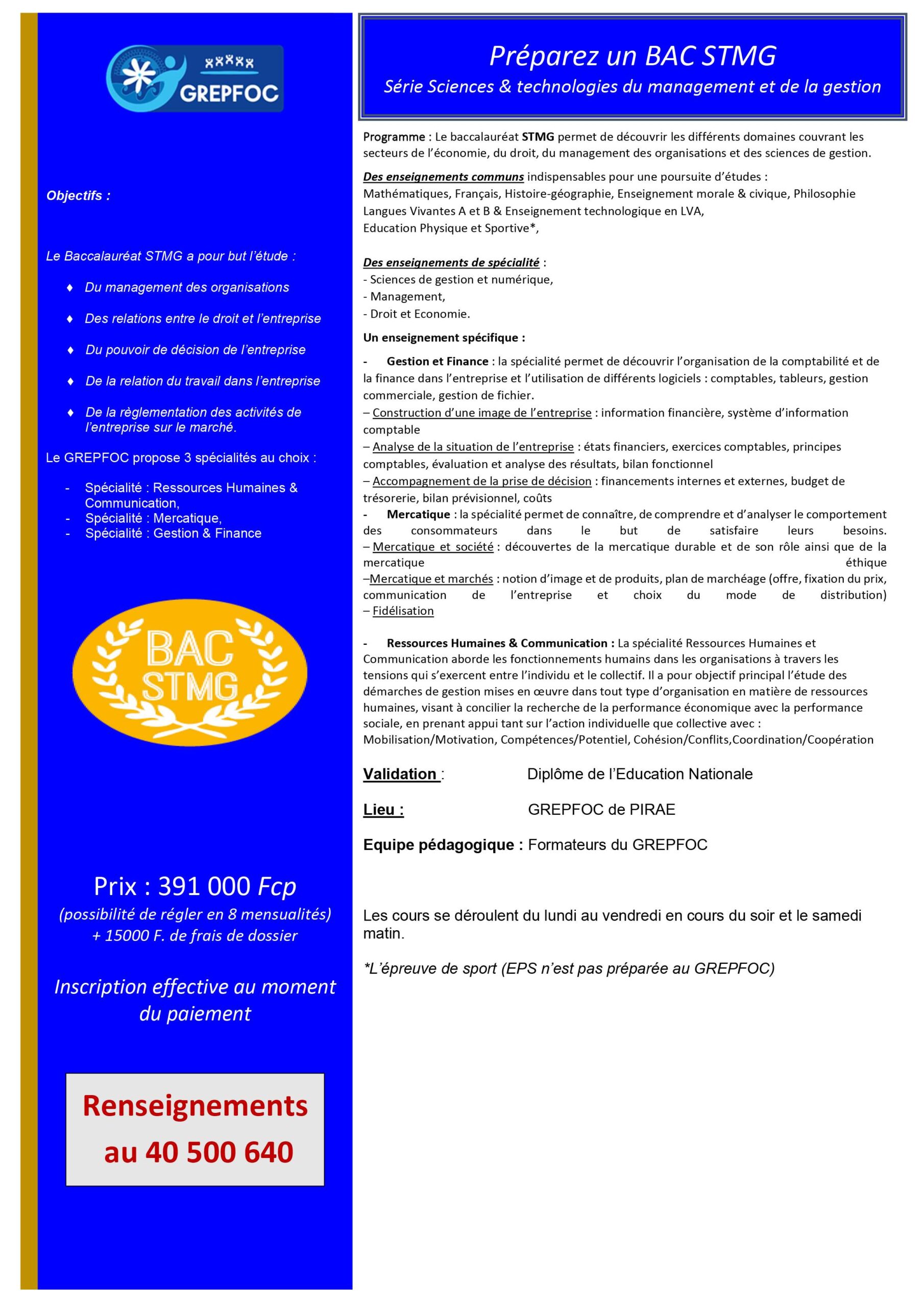 GREPFOC

Objectifs :

Le Baccalauréat STMG a pour but l'étude :

♦ Du management des organisations

♦ Des relations entre le droit et l'entreprise

♦ Du pouvoir de décision de l'entreprise

♦ De la relation du travail dans l'entreprise

♦ De la règlementation des activités de l'entreprise sur le marché.

Le GREPFOC propose 3 spécialités au choix :

- Spécialité : Ressources Humaines & Communication,
- Spécialité : Mercatique,
- Spécialité : Gestion & Finance

BAC STMG

Prix : 391 000 Fcp
(possibilité de régler en 8 mensualités)
+ 15000 F. de frais de dossier

Inscription effective au moment du paiement

Renseignements au 40 500 640

Préparez un BAC STMG
Série Sciences & technologies du management et de la gestion

Programme : Le baccalauréat STMG permet de découvrir les différents domaines couvrant les secteurs de l'économie, du droit, du management des organisations et des sciences de gestion.

Des enseignements communs indispensables pour une poursuite d'études :
Mathématiques, Français, Histoire-géographie, Enseignement morale & civique, Philosophie
Langues Vivantes A et B & Enseignement technologique en LVA,
Education Physique et Sportive*,

Des enseignements de spécialité :
- Sciences de gestion et numérique,
- Management,
- Droit et Economie.

Un enseignement spécifique :

- Gestion et Finance : la spécialité permet de découvrir l'organisation de la comptabilité et de la finance dans l'entreprise et l'utilisation de différents logiciels : comptables, tableurs, gestion commerciale, gestion de fichier.
– Construction d'une image de l'entreprise : information financière, système d'information comptable
– Analyse de la situation de l'entreprise : états financiers, exercices comptables, principes comptables, évaluation et analyse des résultats, bilan fonctionnel
– Accompagnement de la prise de décision : financements internes et externes, budget de trésorerie, bilan prévisionnel, coûts
- Mercatique : la spécialité permet de connaître, de comprendre et d'analyser le comportement des consommateurs dans le but de satisfaire leurs besoins.
– Mercatique et société : découvertes de la mercatique durable et de son rôle ainsi que de la mercatique éthique
–Mercatique et marchés : notion d'image et de produits, plan de marchéage (offre, fixation du prix, communication de l'entreprise et choix du mode de distribution)
– Fidélisation

- Ressources Humaines & Communication : La spécialité Ressources Humaines et Communication aborde les fonctionnements humains dans les organisations à travers les tensions qui s'exercent entre l'individu et le collectif. Il a pour objectif principal l'étude des démarches de gestion mises en œuvre dans tout type d'organisation en matière de ressources humaines, visant à concilier la recherche de la performance économique avec la performance sociale, en prenant appui tant sur l'action individuelle que collective avec :
Mobilisation/Motivation, Compétences/Potentiel, Cohésion/Conflits,Coordination/Coopération

Validation : Diplôme de l'Education Nationale

Lieu : GREPFOC de PIRAE

Equipe pédagogique : Formateurs du GREPFOC

Les cours se déroulent du lundi au vendredi en cours du soir et le samedi matin.

*L'épreuve de sport (EPS n'est pas préparée au GREPFOC)